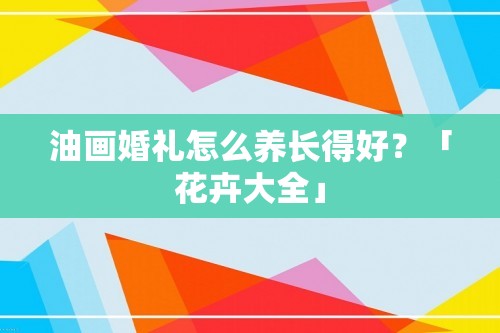 油画婚礼怎么养长得好？「花卉大全」